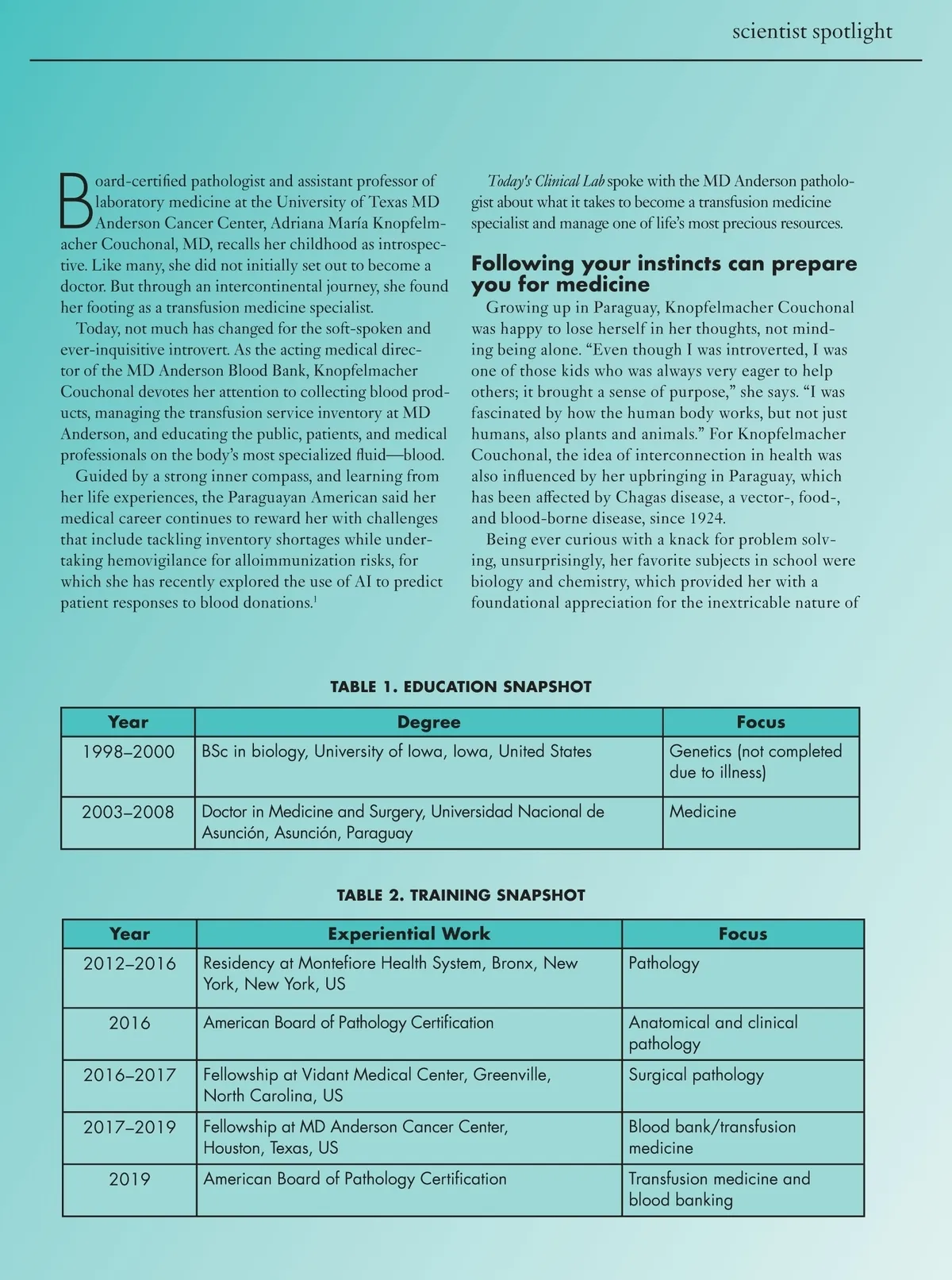 scientist spotlight

Board-certified pathologist and assistant professor of laboratory medicine at the University of Texas MD Anderson Cancer Center, Adriana María Knopfelmacher Couchonal, MD, recalls her childhood as introspective. Like many, she did not initially set out to become a doctor. But through an intercontinental journey, she found her footing as a transfusion medicine specialist.

Today, not much has changed for the soft-spoken and ever-inquisitive introvert. As the acting medical director of the MD Anderson Blood Bank, Knopfelmacher Couchonal devotes her attention to collecting blood products, managing the transfusion service inventory at MD Anderson, and educating the public, patients, and medical professionals on the body's most specialized fluid—blood.

Guided by a strong inner compass, and learning from her life experiences, the Paraguayan American said her medical career continues to reward her with challenges that include tackling inventory shortages while undertaking hemovigilance for alloimmunization risks, for which she has recently explored the use of AI to predict patient responses to blood donations.$^1$

Today's Clinical Lab spoke with the MD Anderson pathologist about what it takes to become a transfusion medicine specialist and manage one of life's most precious resources.

Following your instincts can prepare you for medicine

Growing up in Paraguay, Knopfelmacher Couchonal was happy to lose herself in her thoughts, not minding being alone. "Even though I was introverted, I was one of those kids who was always very eager to help others; it brought a sense of purpose," she says. "I was fascinated by how the human body works, but not just humans, also plants and animals." For Knopfelmacher Couchonal, the idea of interconnection in health was also influenced by her upbringing in Paraguay, which has been affected by Chagas disease, a vector-, food-, and blood-borne disease, since 1924.

Being ever curious with a knack for problem solving, unsurprisingly, her favorite subjects in school were biology and chemistry, which provided her with a foundational appreciation for the inextricable nature of

TABLE 1. EDUCATION SNAPSHOT

| Year | Degree | Focus |
|---|---|---|
| 1998–2000 | BSc in biology, University of Iowa, Iowa, United States | Genetics (not completed due to illness) |
| 2003–2008 | Doctor in Medicine and Surgery, Universidad Nacional de Asunción, Asunción, Paraguay | Medicine |

TABLE 2. TRAINING SNAPSHOT

| Year | Experiential Work | Focus |
|---|---|---|
| 2012–2016 | Residency at Montefiore Health System, Bronx, New York, New York, US | Pathology |
| 2016 | American Board of Pathology Certification | Anatomical and clinical pathology |
| 2016–2017 | Fellowship at Vidant Medical Center, Greenville, North Carolina, US | Surgical pathology |
| 2017–2019 | Fellowship at MD Anderson Cancer Center, Houston, Texas, US | Blood bank/transfusion medicine |
| 2019 | American Board of Pathology Certification | Transfusion medicine and blood banking |